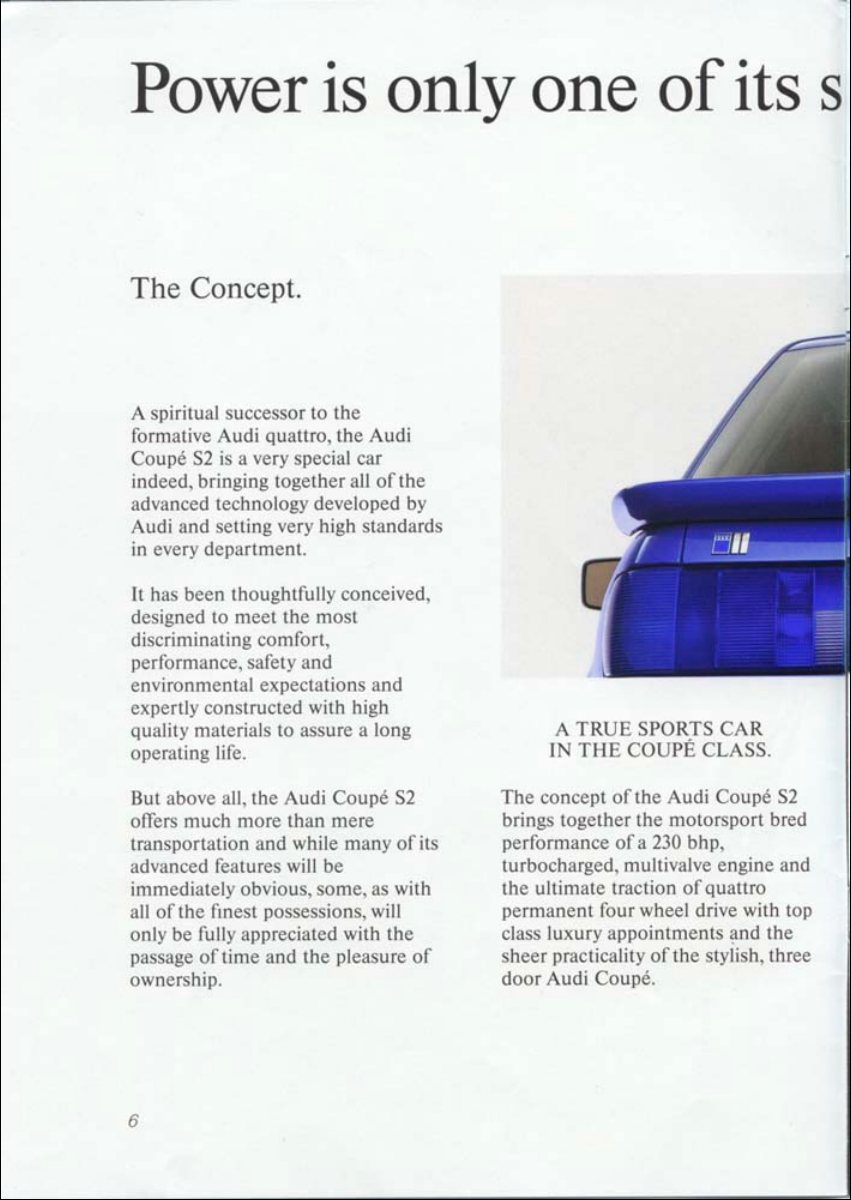 Power is only one of its s

The Concept.

A spiritual successor to the formative Audi quattro, the Audi Coupé S2 is a very special car indeed, bringing together all of the advanced technology developed by Audi and setting very high standards in every department.

It has been thoughtfully conceived, designed to meet the most discriminating comfort, performance, safety and environmental expectations and expertly constructed with high quality materials to assure a long operating life.

But above all, the Audi Coupé S2 offers much more than mere transportation and while many of its advanced features will be immediately obvious, some, as with all of the finest possessions, will only be fully appreciated with the passage of time and the pleasure of ownership.

A TRUE SPORTS CAR IN THE COUPÉ CLASS.

The concept of the Audi Coupé S2 brings together the motorsport bred performance of a 230 bhp, turbocharged, multivalve engine and the ultimate traction of quattro permanent four wheel drive with top class luxury appointments and the sheer practicality of the stylish, three door Audi Coupé.

6